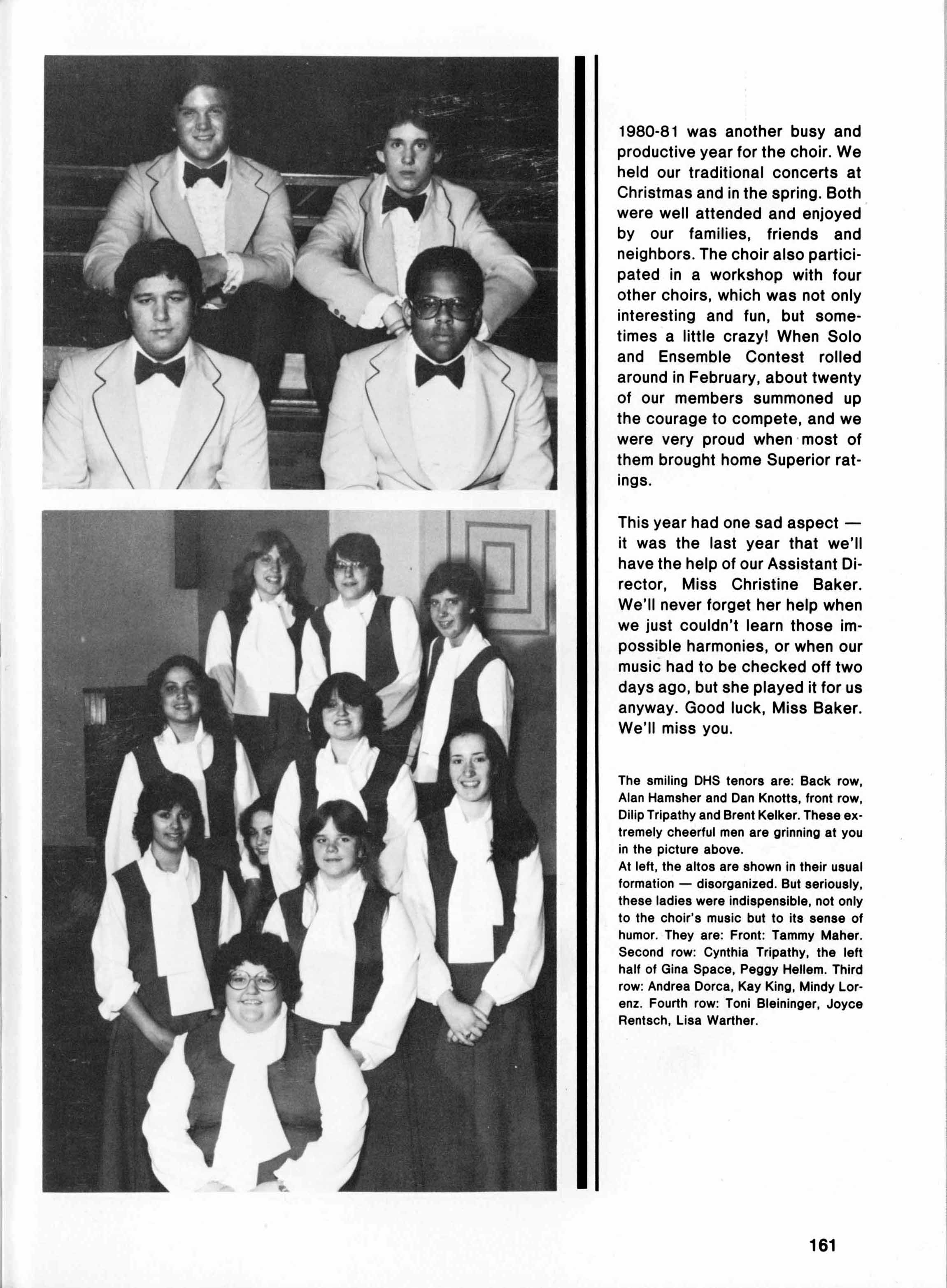 1980-81 was another busy and productive year for the choir. We held our traditional concerts at Christmas and in the spring. Both were well attended and enjoyed by our families, friends and neighbors. The choir also participated in a workshop with four other choirs, which was not only interesting and fun, but sometimes a little crazy! When Solo and Ensemble Contest rolled around in February, about twenty of our members summoned up the courage to compete, and we were very proud when most of them brought home Superior ratings.

This year had one sad aspect — it was the last year that we'll have the help of our Assistant Director, Miss Christine Baker. We'll never forget her help when we just couldn't learn those impossible harmonies, or when our music had to be checked off two days ago, but she played it for us anyway. Good luck, Miss Baker. We'll miss you.

The smiling DHS tenors are: Back row, Alan Hamsher and Dan Knotts, front row, Dilip Tripathy and Brent Kelker. These extremely cheerful men are grinning at you in the picture above.
At left, the altos are shown in their usual formation — disorganized. But seriously, these ladies were indispensible, not only to the choir's music but to its sense of humor. They are: Front: Tammy Maher. Second row: Cynthia Tripathy, the left half of Gina Space, Peggy Hellem. Third row: Andrea Dorca, Kay King, Mindy Lorenz. Fourth row: Toni Bleininger, Joyce Rentsch, Lisa Warther.

161